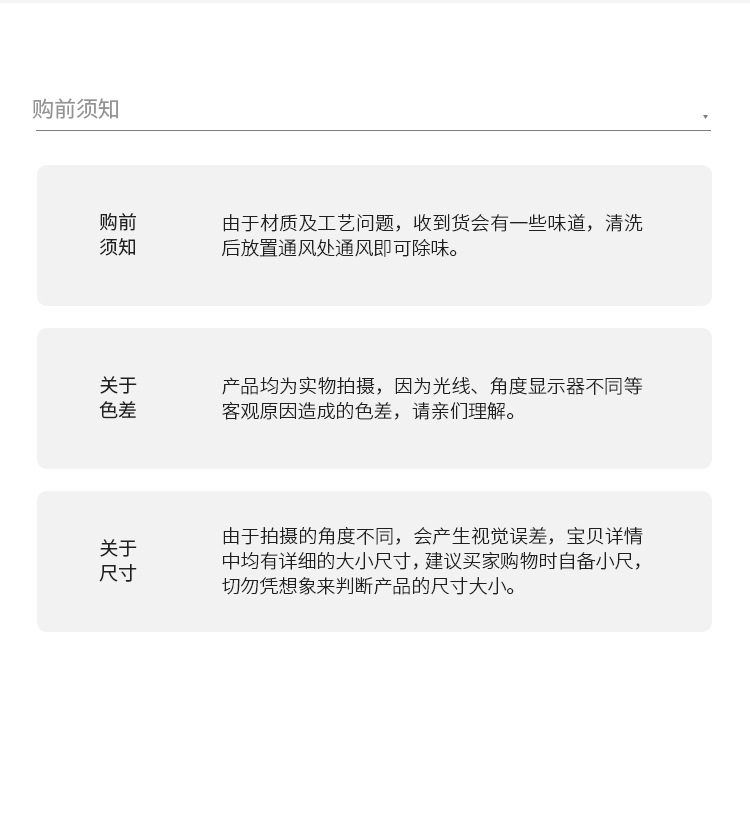 购前须知

购前须知

由于材质及工艺问题，收到货会有一些味道，清洗后放置通风处通风即可除味。

关于色差

产品均为实物拍摄，因为光线、角度显示器不同等客观原因造成的色差，请亲们理解。

关于尺寸

由于拍摄的角度不同，会产生视觉误差，宝贝详情中均有详细的大小尺寸，建议买家购物时自备小尺，切勿凭想象来判断产品的尺寸大小。